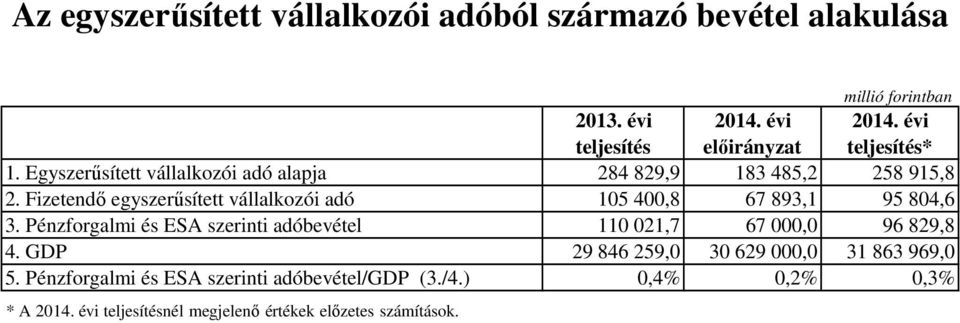 Az egyszerűsített vállalkozói adóból származó bevétel alakulása

millió forintban

| | 2013. évi teljesítés | 2014. évi előirányzat | 2014. évi teljesítés* |
|---|---|---|---|
| 1. Egyszerűsített vállalkozói adó alapja | 284 829,9 | 183 485,2 | 258 915,8 |
| 2. Fizetendő egyszerűsített vállalkozói adó | 105 400,8 | 67 893,1 | 95 804,6 |
| 3. Pénzforgalmi és ESA szerinti adóbevétel | 110 021,7 | 67 000,0 | 96 829,8 |
| 4. GDP | 29 846 259,0 | 30 629 000,0 | 31 863 969,0 |
| 5. Pénzforgalmi és ESA szerinti adóbevétel/GDP (3./4.) | 0,4% | 0,2% | 0,3% |

* A 2014. évi teljesítésnél megjelenő értékek előzetes számítások.